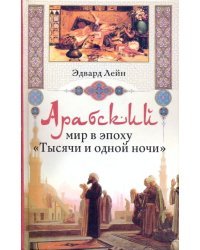 Эдвард Лейн

Арабский
мир в эпоху
«Тысячи и одной ночи»